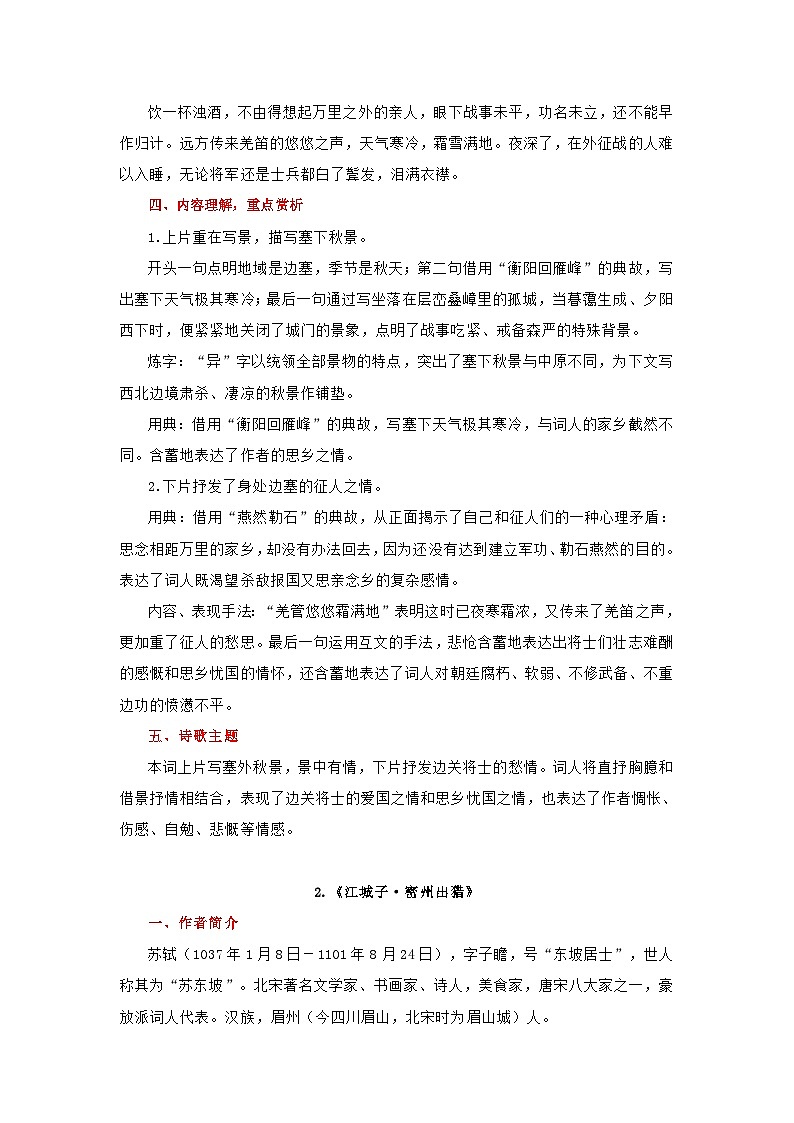 饮一杯浊酒，不由得想起万里之外的亲人，眼下战事未平，功名未立，还不能早作归计。远方传来羌笛的悠悠之声，天气寒冷，霜雪满地。夜深了，在外征战的人难以入睡，无论将军还是士兵都白了鬓发，泪满衣襟。

四、内容理解，重点赏析

1.上片重在写景，描写塞下秋景。

开头一句点明地域是边塞，季节是秋天；第二句借用“衡阳回雁峰”的典故，写出塞下天气极其寒冷；最后一句通过写坐落在层峦叠嶂里的孤城，当暮霭生成、夕阳西下时，便紧紧地关闭了城门的景象，点明了战事吃紧、戒备森严的特殊背景。

炼字：“异”字以统领全部景物的特点，突出了塞下秋景与中原不同，为下文写西北边境肃杀、凄凉的秋景作铺垫。

用典：借用“衡阳回雁峰”的典故，写塞下天气极其寒冷，与词人的家乡截然不同。含蓄地表达了作者的思乡之情。

2.下片抒发了身处边塞的征人之情。

用典：借用“燕然勒石”的典故，从正面揭示了自己和征人们的一种心理矛盾：思念相距万里的家乡，却没有办法回去，因为还没有达到建立军功、勒石燕然的目的。表达了词人既渴望杀敌报国又思亲念乡的复杂感情。

内容、表现手法：“羌管悠悠霜满地”表明这时已夜寒霜浓，又传来了羌笛之声，更加重了征人的愁思。最后一句运用互文的手法，悲怆含蓄地表达出将士们壮志难酬的感慨和思乡忧国的情怀，还含蓄地表达了词人对朝廷腐朽、软弱、不修武备、不重边功的愤懑不平。

五、诗歌主题

本词上片写塞外秋景，景中有情，下片抒发边关将士的愁情。词人将直抒胸臆和借景抒情相结合，表现了边关将士的爱国之情和思乡忧国之情，也表达了作者惆怅、伤感、自勉、悲慨等情感。

2.《江城子·密州出猎》

一、作者简介

苏轼（1037年1月8日－1101年8月24日），字子瞻，号“东坡居士”，世人称其为“苏东坡”。北宋著名文学家、书画家、诗人，美食家，唐宋八大家之一，豪放派词人代表。汉族，眉州（今四川眉山，北宋时为眉山城）人。